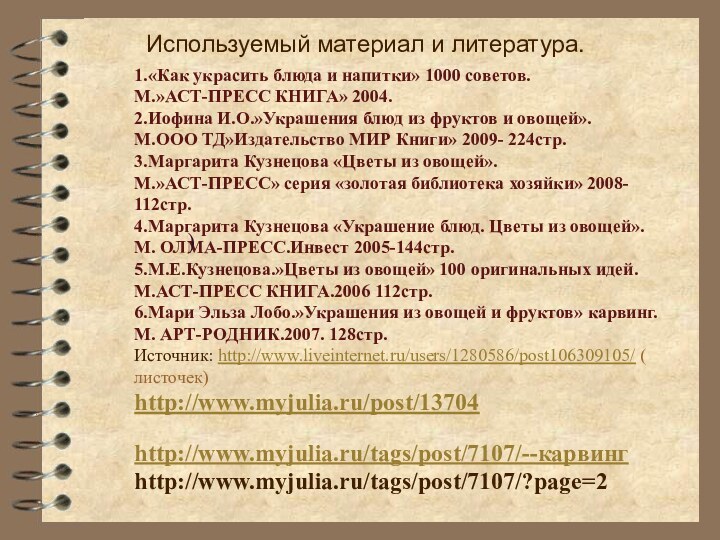 Используемый материал и литература.

1.«Как украсить блюда и напитки» 1000 советов. М.»АСТ-ПРЕСС КНИГА» 2004.
2.Иофина И.О.»Украшения блюд из фруктов и овощей». М.ООО ТД»Издательство МИР Книги» 2009- 224стр.
3.Маргарита Кузнецова «Цветы из овощей». М.»АСТ-ПРЕСС» серия «золотая библиотека хозяйки» 2008-112стр.
4.Маргарита Кузнецова «Украшение блюд. Цветы из овощей». М. ОЛМА-ПРЕСС.Инвест 2005-144стр.
5.М.Е.Кузнецова.»Цветы из овощей» 100 оригинальных идей. М.АСТ-ПРЕСС КНИГА.2006 112стр.
6.Мари Эльза Лобо.»Украшения из овощей и фруктов» карвинг. М. АРТ-РОДНИК.2007. 128стр.
Источник: http://www.liveinternet.ru/users/1280586/post106309105/ ( листочек)
http://www.myjulia.ru/post/13704

http://www.myjulia.ru/tags/post/7107/--карвинг
http://www.myjulia.ru/tags/post/7107/?page=2